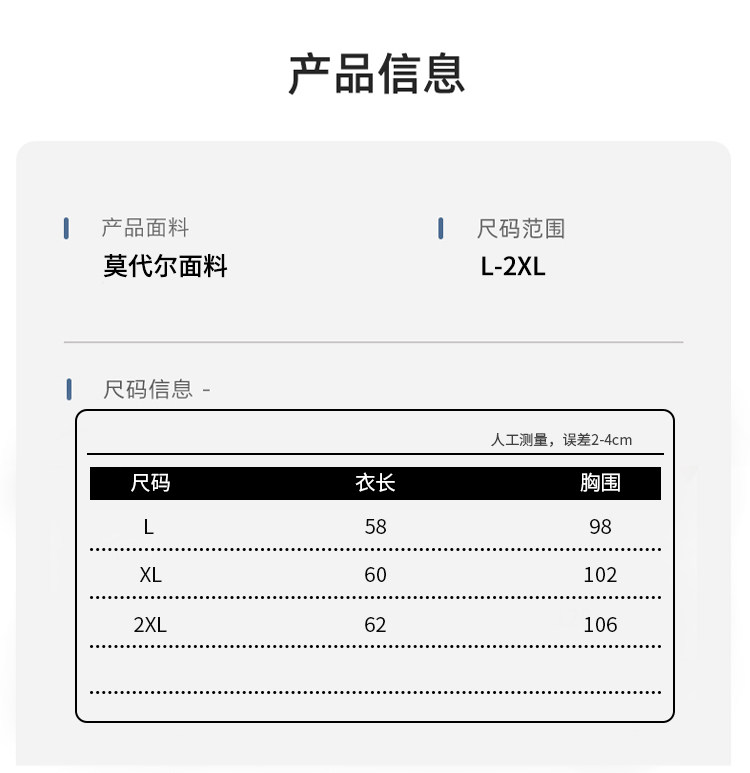 产品信息

产品面料
莫代尔面料

尺码范围
L-2XL

尺码信息 -

人工测量，误差2-4cm

| 尺码 | 衣长 | 胸围 |
|---|---|---|
| L | 58 | 98 |
| XL | 60 | 102 |
| 2XL | 62 | 106 |